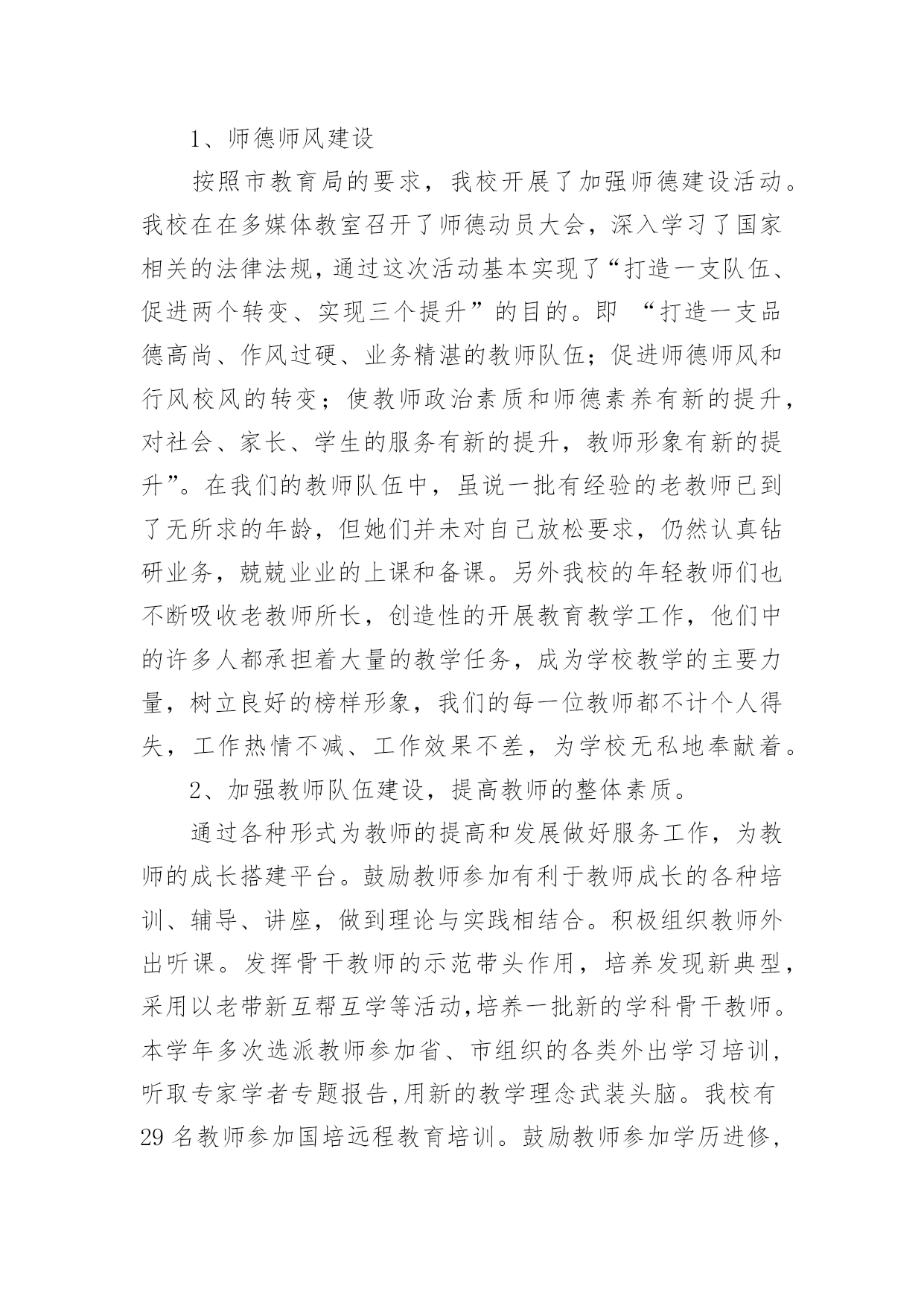 1、师德师风建设

按照市教育局的要求，我校开展了加强师德建设活动。我校在在多媒体教室召开了师德动员大会，深入学习了国家相关的法律法规，通过这次活动基本实现了“打造一支队伍、促进两个转变、实现三个提升”的目的。即 “打造一支品德高尚、作风过硬、业务精湛的教师队伍；促进师德师风和行风校风的转变；使教师政治素质和师德素养有新的提升，对社会、家长、学生的服务有新的提升，教师形象有新的提升”。在我们的教师队伍中，虽说一批有经验的老教师已到了无所求的年龄，但她们并未对自己放松要求，仍然认真钻研业务，兢兢业业的上课和备课。另外我校的年轻教师们也不断吸收老教师所长，创造性的开展教育教学工作，他们中的许多人都承担着大量的教学任务，成为学校教学的主要力量，树立良好的榜样形象，我们的每一位教师都不计个人得失，工作热情不减、工作效果不差，为学校无私地奉献着。

2、加强教师队伍建设，提高教师的整体素质。

通过各种形式为教师的提高和发展做好服务工作，为教师的成长搭建平台。鼓励教师参加有利于教师成长的各种培训、辅导、讲座，做到理论与实践相结合。积极组织教师外出听课。发挥骨干教师的示范带头作用，培养发现新典型，采用以老带新互帮互学等活动,培养一批新的学科骨干教师。本学年多次选派教师参加省、市组织的各类外出学习培训，听取专家学者专题报告,用新的教学理念武装头脑。我校有29 名教师参加国培远程教育培训。鼓励教师参加学历进修，